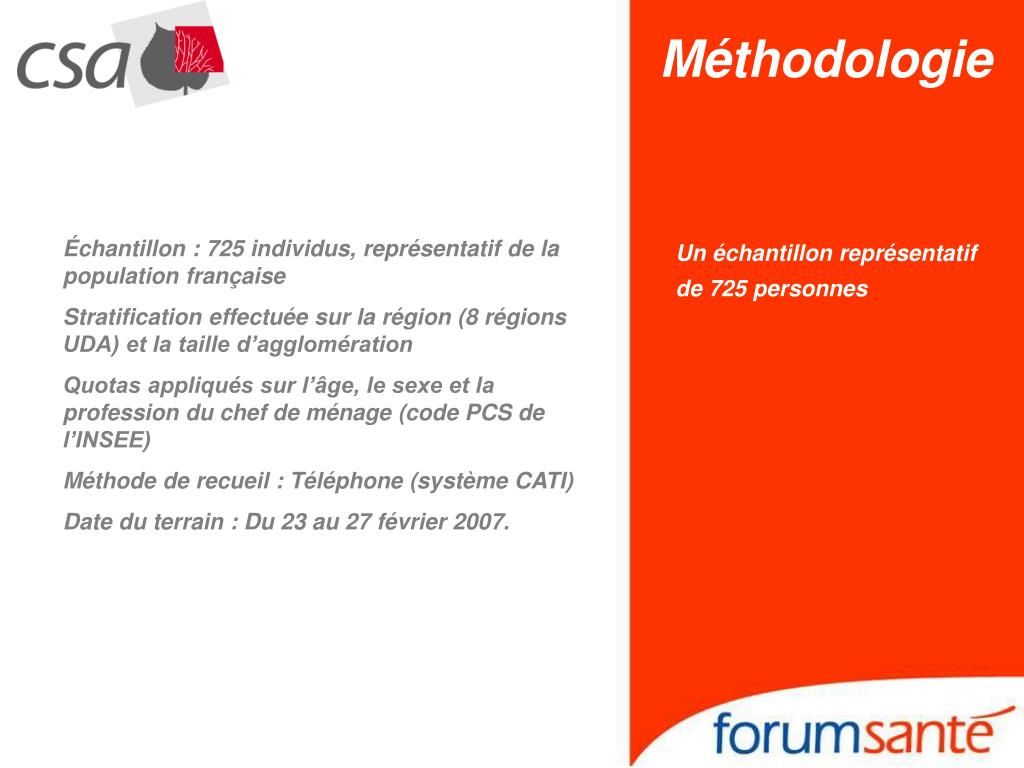 csa

Méthodologie

Échantillon : 725 individus, représentatif de la population française

Stratification effectuée sur la région (8 régions UDA) et la taille d'agglomération

Quotas appliqués sur l'âge, le sexe et la profession du chef de ménage (code PCS de l'INSEE)

Méthode de recueil : Téléphone (système CATI)

Date du terrain : Du 23 au 27 février 2007.

Un échantillon représentatif de 725 personnes

forumsanté